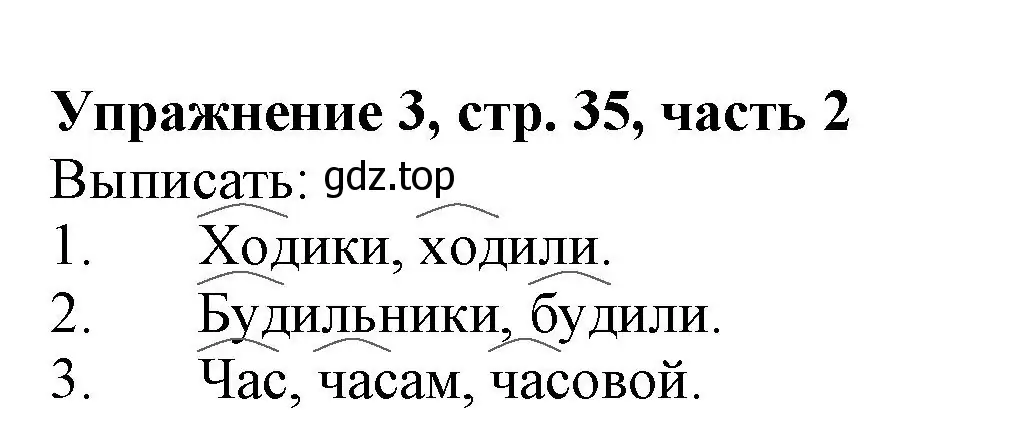 **Упражнение 3, стр. 35, часть 2**

Выписать: gdz.top

1. Ходики, ходили.

2. Будильники, будили.

3. Час, часам, часовой.